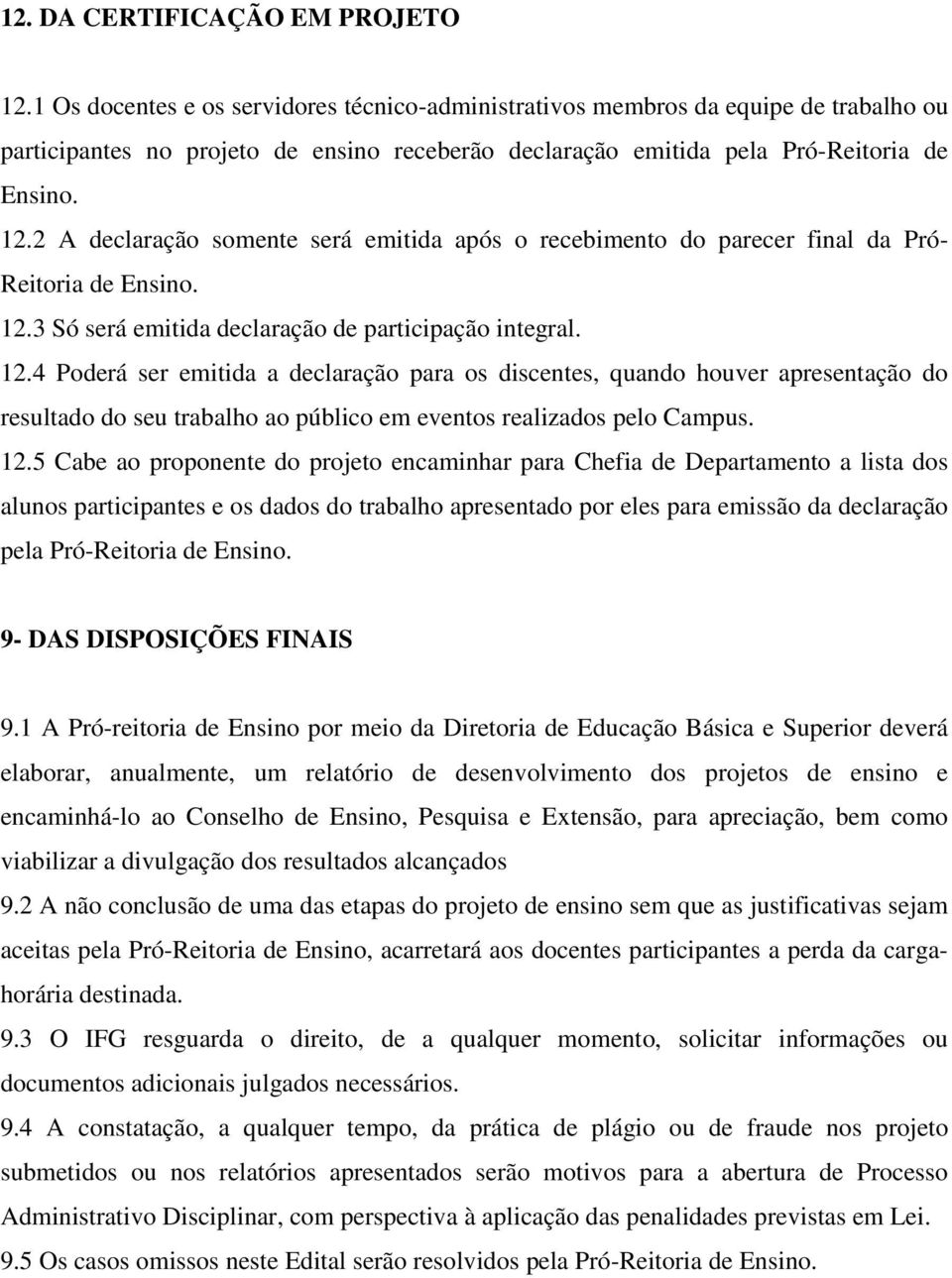 12. DA CERTIFICAÇÃO EM PROJETO

12.1 Os docentes e os servidores técnico-administrativos membros da equipe de trabalho ou participantes no projeto de ensino receberão declaração emitida pela Pró-Reitoria de Ensino.

12.2 A declaração somente será emitida após o recebimento do parecer final da Pró-Reitoria de Ensino.

12.3 Só será emitida declaração de participação integral.

12.4 Poderá ser emitida a declaração para os discentes, quando houver apresentação do resultado do seu trabalho ao público em eventos realizados pelo Campus.

12.5 Cabe ao proponente do projeto encaminhar para Chefia de Departamento a lista dos alunos participantes e os dados do trabalho apresentado por eles para emissão da declaração pela Pró-Reitoria de Ensino.

9- DAS DISPOSIÇÕES FINAIS

9.1 A Pró-reitoria de Ensino por meio da Diretoria de Educação Básica e Superior deverá elaborar, anualmente, um relatório de desenvolvimento dos projetos de ensino e encaminhá-lo ao Conselho de Ensino, Pesquisa e Extensão, para apreciação, bem como viabilizar a divulgação dos resultados alcançados

9.2 A não conclusão de uma das etapas do projeto de ensino sem que as justificativas sejam aceitas pela Pró-Reitoria de Ensino, acarretará aos docentes participantes a perda da carga-horária destinada.

9.3 O IFG resguarda o direito, de a qualquer momento, solicitar informações ou documentos adicionais julgados necessários.

9.4 A constatação, a qualquer tempo, da prática de plágio ou de fraude nos projeto submetidos ou nos relatórios apresentados serão motivos para a abertura de Processo Administrativo Disciplinar, com perspectiva à aplicação das penalidades previstas em Lei.

9.5 Os casos omissos neste Edital serão resolvidos pela Pró-Reitoria de Ensino.